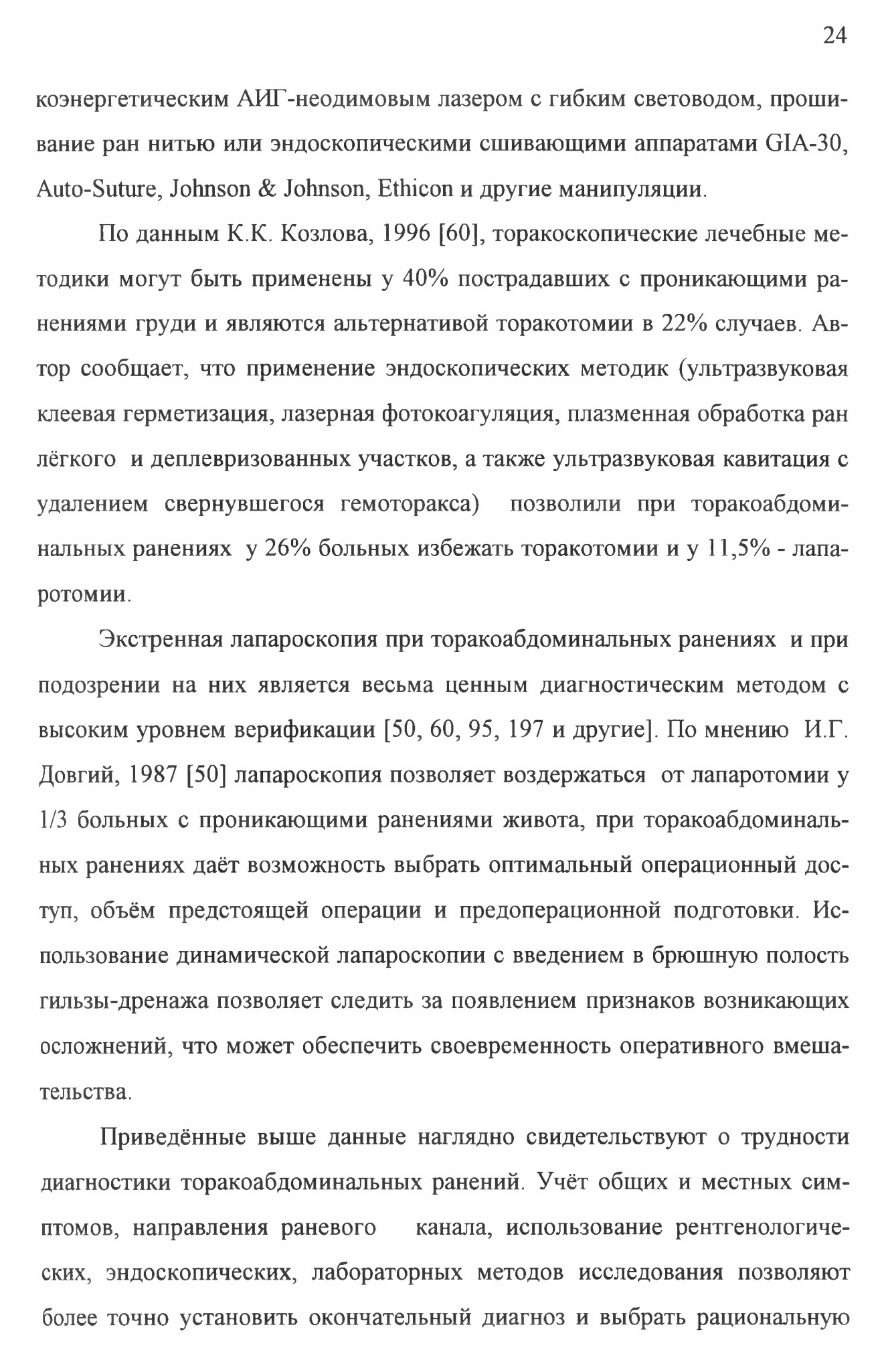 24

коэнергетическим АИГ-неодимовым лазером с гибким световодом, прошивание ран нитью или эндоскопическими сшивающими аппаратами GIA-30, Auto-Suture, Johnson & Johnson, Ethicon и другие манипуляции.

По данным К.К. Козлова, 1996 [60], торакоскопические лечебные методики могут быть применены у 40% пострадавших с проникающими ранениями груди и являются альтернативой торакотомии в 22% случаев. Автор сообщает, что применение эндоскопических методик (ультразвуковая клеевая герметизация, лазерная фотокоагуляция, плазменная обработка ран лёгкого и деплевризованных участков, а также ультразвуковая кавитация с удалением свернувшегося гемоторакса) позволили при торакоабдоминальных ранениях у 26% больных избежать торакотомии и у 11,5% - лапаротомии.

Экстренная лапароскопия при торакоабдоминальных ранениях и при подозрении на них является весьма ценным диагностическим методом с высоким уровнем верификации [50, 60, 95, 197 и другие]. По мнению И.Г. Довгий, 1987 [50] лапароскопия позволяет воздержаться от лапаротомии у 1/3 больных с проникающими ранениями живота, при торакоабдоминальных ранениях даёт возможность выбрать оптимальный операционный доступ, объём предстоящей операции и предоперационной подготовки. Использование динамической лапароскопии с введением в брюшную полость гильзы-дренажа позволяет следить за появлением признаков возникающих осложнений, что может обеспечить своевременность оперативного вмешательства.

Приведённые выше данные наглядно свидетельствуют о трудности диагностики торакоабдоминальных ранений. Учёт общих и местных симптомов, направления раневого канала, использование рентгенологических, эндоскопических, лабораторных методов исследования позволяют более точно установить окончательный диагноз и выбрать рациональную